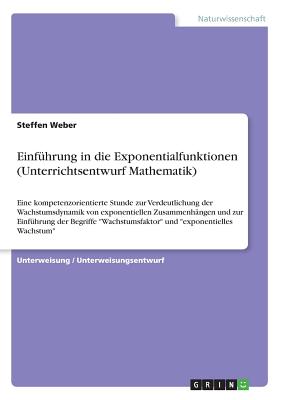 Naturwissenschaft

Steffen Weber

Einführung in die Exponentialfunktionen (Unterrichtsentwurf Mathematik)

Eine kompetenzorientierte Stunde zur Verdeutlichung der Wachstumsdynamik von exponentiellen Zusammenhängen und zur Einführung der Begriffe "Wachstumsfaktor" und "exponentielles Wachstum"

Unterweisung / Unterweisungsentwurf

GRIN